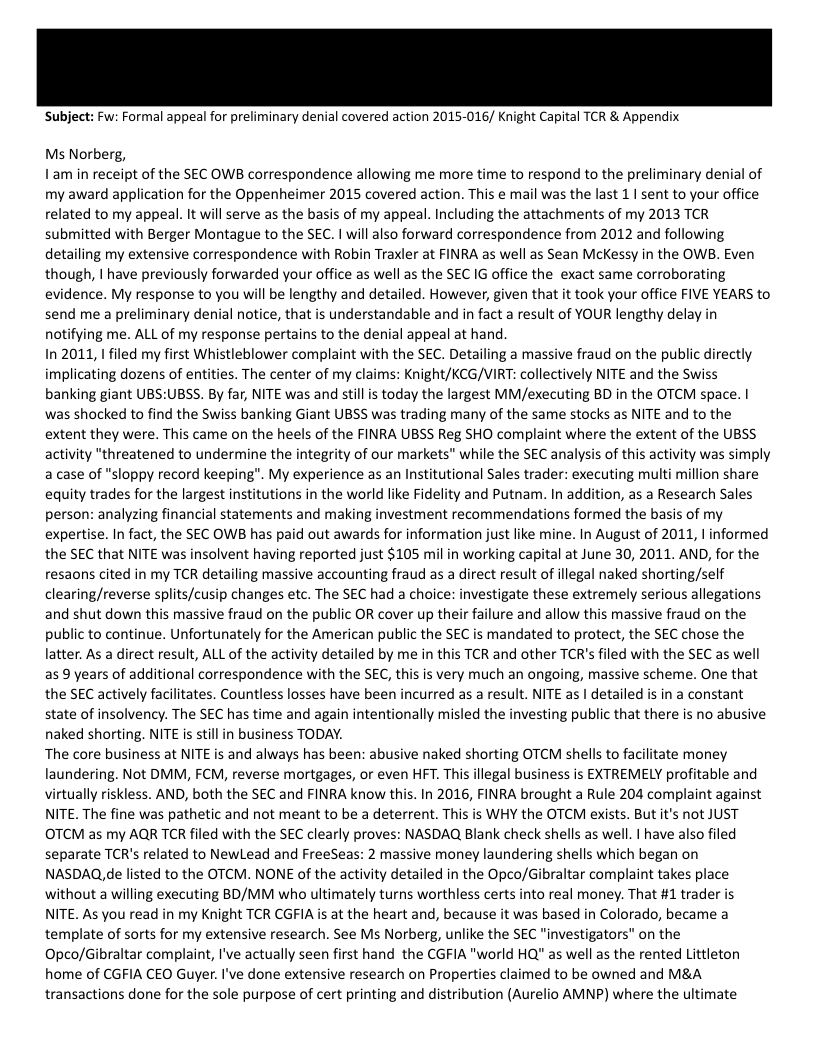 **Subject:** Fw: Formal appeal for preliminary denial covered action 2015-016/ Knight Capital TCR & Appendix

Ms Norberg,
I am in receipt of the SEC OWB correspondence allowing me more time to respond to the preliminary denial of my award application for the Oppenheimer 2015 covered action. This e mail was the last 1 I sent to your office related to my appeal. It will serve as the basis of my appeal. Including the attachments of my 2013 TCR submitted with Berger Montague to the SEC. I will also forward correspondence from 2012 and following detailing my extensive correspondence with Robin Traxler at FINRA as well as Sean McKessy in the OWB. Even though, I have previously forwarded your office as well as the SEC IG office the exact same corroborating evidence. My response to you will be lengthy and detailed. However, given that it took your office FIVE YEARS to send me a preliminary denial notice, that is understandable and in fact a result of YOUR lengthy delay in notifying me. ALL of my response pertains to the denial appeal at hand.
In 2011, I filed my first Whistleblower complaint with the SEC. Detailing a massive fraud on the public directly implicating dozens of entities. The center of my claims: Knight/KCG/VIRT: collectively NITE and the Swiss banking giant UBS:UBSS. By far, NITE was and still is today the largest MM/executing BD in the OTCM space. I was shocked to find the Swiss banking Giant UBSS was trading many of the same stocks as NITE and to the extent they were. This came on the heels of the FINRA UBSS Reg SHO complaint where the extent of the UBSS activity "threatened to undermine the integrity of our markets" while the SEC analysis of this activity was simply a case of "sloppy record keeping". My experience as an Institutional Sales trader: executing multi million share equity trades for the largest institutions in the world like Fidelity and Putnam. In addition, as a Research Sales person: analyzing financial statements and making investment recommendations formed the basis of my expertise. In fact, the SEC OWB has paid out awards for information just like mine. In August of 2011, I informed the SEC that NITE was insolvent having reported just $105 mil in working capital at June 30, 2011. AND, for the resaons cited in my TCR detailing massive accounting fraud as a direct result of illegal naked shorting/self clearing/reverse splits/cusip changes etc. The SEC had a choice: investigate these extremely serious allegations and shut down this massive fraud on the public OR cover up their failure and allow this massive fraud on the public to continue. Unfortunately for the American public the SEC is mandated to protect, the SEC chose the latter. As a direct result, ALL of the activity detailed by me in this TCR and other TCR's filed with the SEC as well as 9 years of additional correspondence with the SEC, this is very much an ongoing, massive scheme. One that the SEC actively facilitates. Countless losses have been incurred as a result. NITE as I detailed is in a constant state of insolvency. The SEC has time and again intentionally misled the investing public that there is no abusive naked shorting. NITE is still in business TODAY.
The core business at NITE is and always has been: abusive naked shorting OTCM shells to facilitate money laundering. Not DMM, FCM, reverse mortgages, or even HFT. This illegal business is EXTREMELY profitable and virtually riskless. AND, both the SEC and FINRA know this. In 2016, FINRA brought a Rule 204 complaint against NITE. The fine was pathetic and not meant to be a deterrent. This is WHY the OTCM exists. But it's not JUST OTCM as my AQR TCR filed with the SEC clearly proves: NASDAQ Blank check shells as well. I have also filed separate TCR's related to NewLead and FreeSeas: 2 massive money laundering shells which began on NASDAQ,de listed to the OTCM. NONE of the activity detailed in the Opco/Gibraltar complaint takes place without a willing executing BD/MM who ultimately turns worthless certs into real money. That #1 trader is NITE. As you read in my Knight TCR CGFIA is at the heart and, because it was based in Colorado, became a template of sorts for my extensive research. See Ms Norberg, unlike the SEC "investigators" on the Opco/Gibraltar complaint, I've actually seen first hand the CGFIA "world HQ" as well as the rented Littleton home of CGFIA CEO Guyer. I've done extensive research on Properties claimed to be owned and M&A transactions done for the sole purpose of cert printing and distribution (Aurelio AMNP) where the ultimate